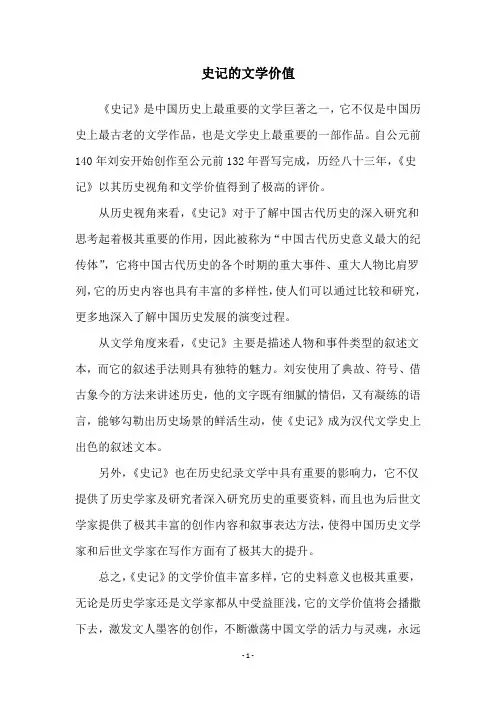 史记的文学价值

《史记》是中国历史上最重要的文学巨著之一，它不仅是中国历史上最古老的文学作品，也是文学史上最重要的一部作品。自公元前140年刘安开始创作至公元前132年晋写完成，历经八十三年，《史记》以其历史视角和文学价值得到了极高的评价。

从历史视角来看，《史记》对于了解中国古代历史的深入研究和思考起着极其重要的作用，因此被称为“中国古代历史意义最大的纪传体”，它将中国古代历史的各个时期的重大事件、重大人物比肩罗列，它的历史内容也具有丰富的多样性，使人们可以通过比较和研究，更多地深入了解中国历史发展的演变过程。

从文学角度来看，《史记》主要是描述人物和事件类型的叙述文本，而它的叙述手法则具有独特的魅力。刘安使用了典故、符号、借古象今的方法来讲述历史，他的文字既有细腻的情侣，又有凝练的语言，能够勾勒出历史场景的鲜活生动，使《史记》成为汉代文学史上出色的叙述文本。

另外，《史记》也在历史纪录文学中具有重要的影响力，它不仅提供了历史学家及研究者深入研究历史的重要资料，而且也为后世文学家提供了极其丰富的创作内容和叙事表达方法，使得中国历史文学家和后世文学家在写作方面有了极其大的提升。

总之，《史记》的文学价值丰富多样，它的史料意义也极其重要，无论是历史学家还是文学家都从中受益匪浅，它的文学价值将会播撒下去，激发文人墨客的创作，不断激荡中国文学的活力与灵魂，永远

- 1 -